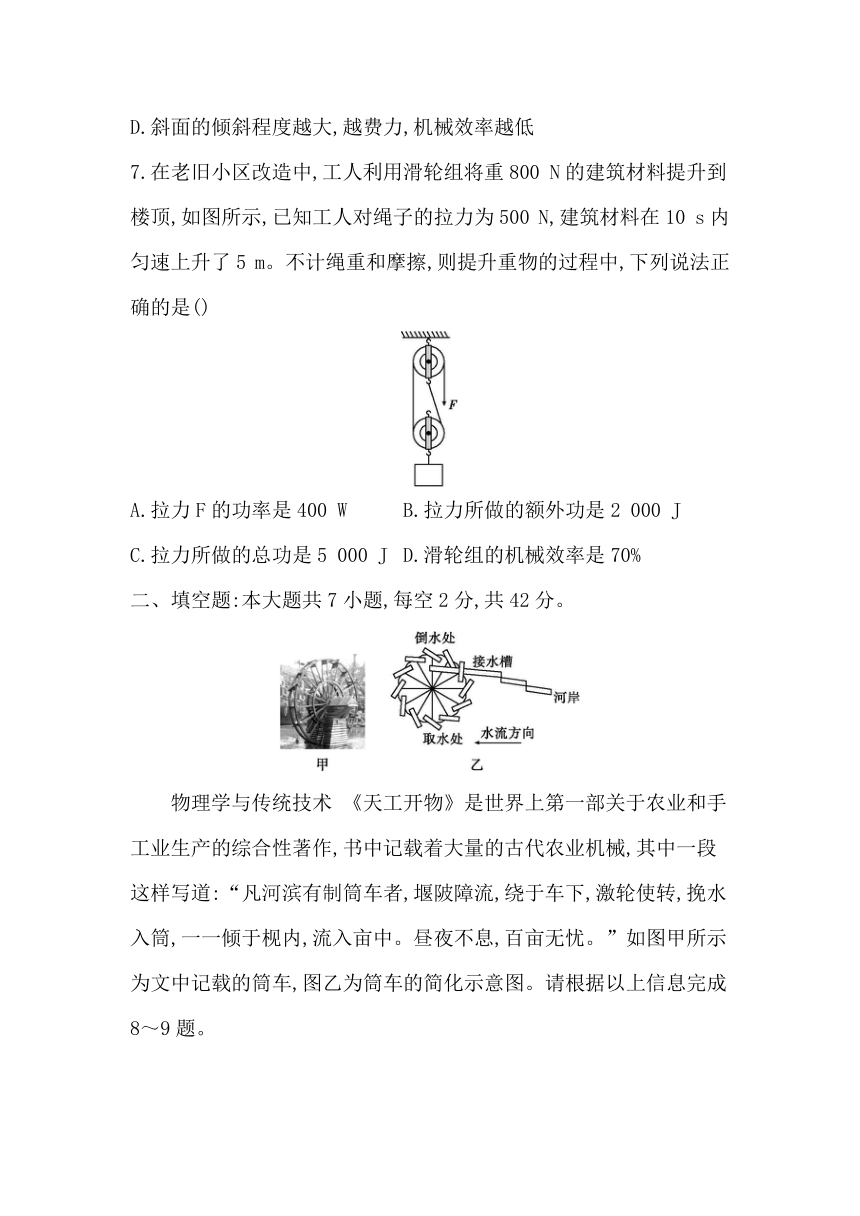 D.斜面的倾斜程度越大,越费力,机械效率越低

7.在老旧小区改造中,工人利用滑轮组将重 800 N 的建筑材料提升到楼顶,如图所示,已知工人对绳子的拉力为 500 N,建筑材料在 10 s 内匀速上升了 5 m。不计绳重和摩擦,则提升重物的过程中,下列说法正确的是()

F

A.拉力 F 的功率是 400 W　　B.拉力所做的额外功是 2 000 J

C.拉力所做的总功是 5 000 J　D.滑轮组的机械效率是 70%

二、填空题:本大题共 7 小题,每空 2 分,共 42 分。

倒水处
接水槽
河岸
取水处
水流方向
甲
乙

物理学与传统技术 《天工开物》是世界上第一部关于农业和手工业生产的综合性著作,书中记载着大量的古代农业机械,其中一段这样写道:“凡河滨有制筒车者,堰陂障流,绕于车下,激轮使转,挽水入筒,一一倾于枧内,流入亩中。昼夜不息,百亩无忧。”如图甲所示为文中记载的筒车,图乙为筒车的简化示意图。请根据以上信息完成 8～9 题。